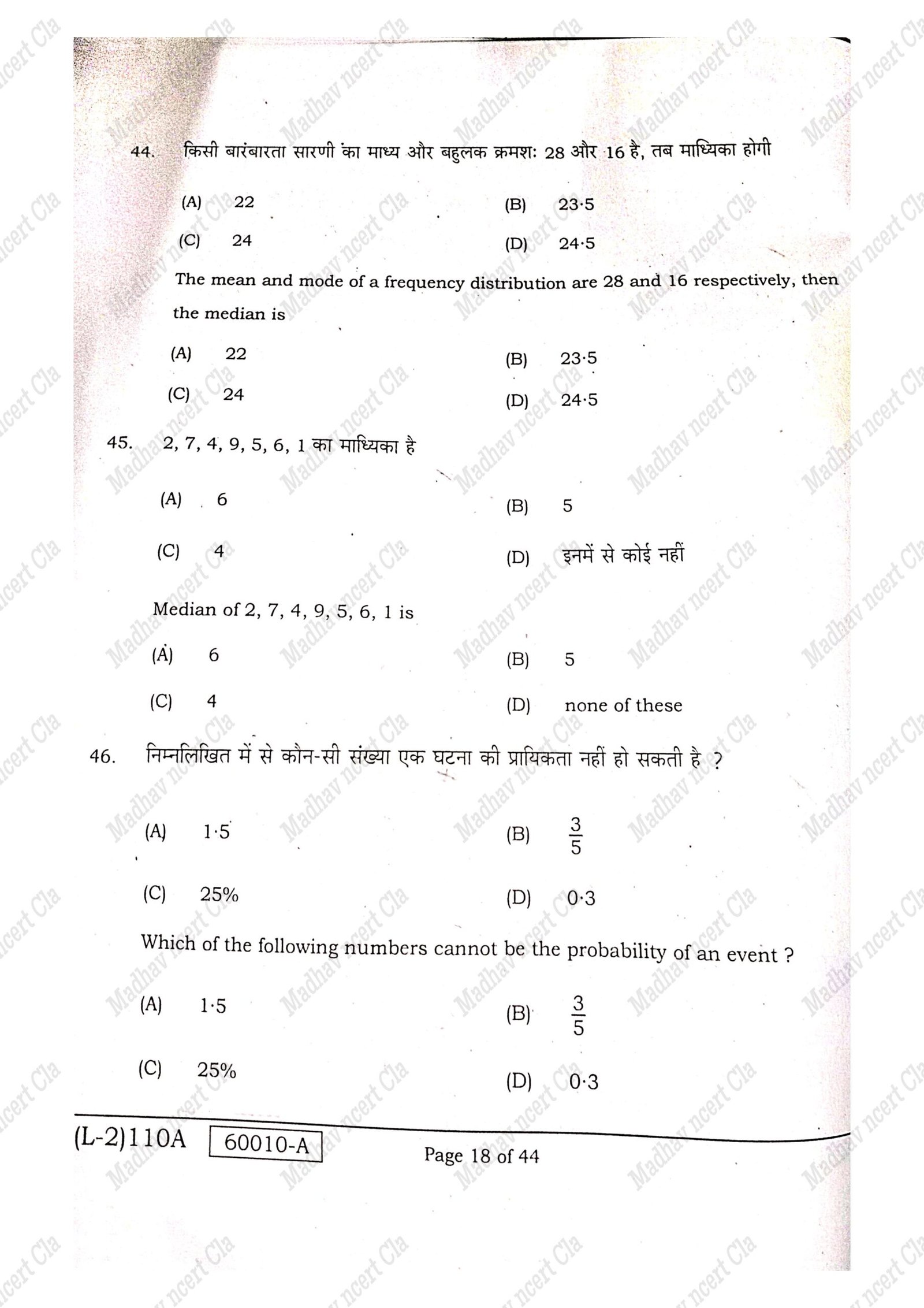 44. किसी बारंबारता सारणी का माध्य और बहुलक क्रमशः 28 और 16 है, तब माध्यिका होगी

(A) 22
(B) 23·5
(C) 24
(D) 24·5

The mean and mode of a frequency distribution are 28 and 16 respectively, then the median is

(A) 22
(B) 23·5
(C) 24
(D) 24·5

45. 2, 7, 4, 9, 5, 6, 1 का माध्यिका है

(A) 6
(B) 5
(C) 4
(D) इनमें से कोई नहीं

Median of 2, 7, 4, 9, 5, 6, 1 is

(A) 6
(B) 5
(C) 4
(D) none of these

46. निम्नलिखित में से कौन-सी संख्या एक घटना की प्रायिकता नहीं हो सकती है ?

(A) 1·5
(B) $\frac{3}{5}$
(C) 25%
(D) 0·3

Which of the following numbers cannot be the probability of an event ?

(A) 1·5
(B) $\frac{3}{5}$
(C) 25%
(D) 0·3

(L-2)110A 60010-A Page 18 of 44

Madhav ncert Cla